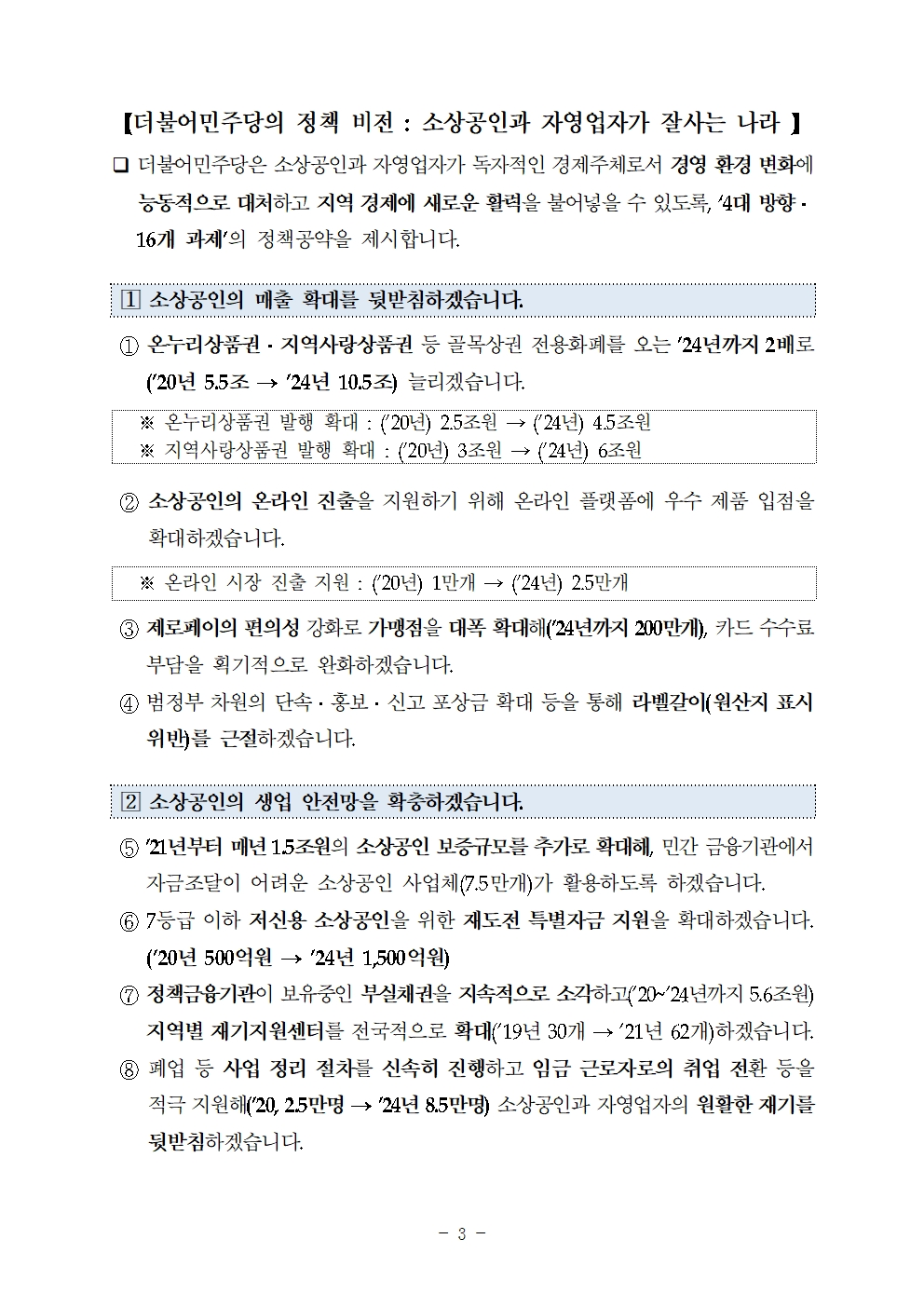 【더불어민주당의 정책 비전 : 소상공인과 자영업자가 잘사는 나라 】

☐ 더불어민주당은 소상공인과 자영업자가 독자적인 경제주체로서 경영 환경 변화에 능동적으로 대처하고 지역 경제에 새로운 활력을 불어넣을 수 있도록, '4대 방향 · 16개 과제'의 정책공약을 제시합니다.

1 소상공인의 매출 확대를 뒷받침하겠습니다.

① 온누리상품권 · 지역사랑상품권 등 골목상권 전용화폐를 오는 '24년까지 2배로 ('20년 5.5조 → '24년 10.5조) 늘리겠습니다.

※ 온누리상품권 발행 확대 : ('20년) 2.5조원 → ('24년) 4.5조원
※ 지역사랑상품권 발행 확대 : ('20년) 3조원 → ('24년) 6조원

② 소상공인의 온라인 진출을 지원하기 위해 온라인 플랫폼에 우수 제품 입점을 확대하겠습니다.

※ 온라인 시장 진출 지원 : ('20년) 1만개 → ('24년) 2.5만개

③ 제로페이의 편의성 강화로 가맹점을 대폭 확대해('24년까지 200만개), 카드 수수료 부담을 획기적으로 완화하겠습니다.

④ 범정부 차원의 단속 · 홍보 · 신고 포상금 확대 등을 통해 라벨갈이(원산지 표시 위반)를 근절하겠습니다.

2 소상공인의 생업 안전망을 확충하겠습니다.

⑤ '21년부터 매년 1.5조원의 소상공인 보증규모를 추가로 확대해, 민간 금융기관에서 자금조달이 어려운 소상공인 사업체(7.5만개)가 활용하도록 하겠습니다.

⑥ 7등급 이하 저신용 소상공인을 위한 재도전 특별자금 지원을 확대하겠습니다. ('20년 500억원 → '24년 1,500억원)

⑦ 정책금융기관이 보유중인 부실채권을 지속적으로 소각하고('20~'24년까지 5.6조원) 지역별 재기지원센터를 전국적으로 확대('19년 30개 → '21년 62개)하겠습니다.

⑧ 폐업 등 사업 정리 절차를 신속히 진행하고 임금 근로자로의 취업 전환 등을 적극 지원해('20, 2.5만명 → '24년 8.5만명) 소상공인과 자영업자의 원활한 재기를 뒷받침하겠습니다.

- 3 -